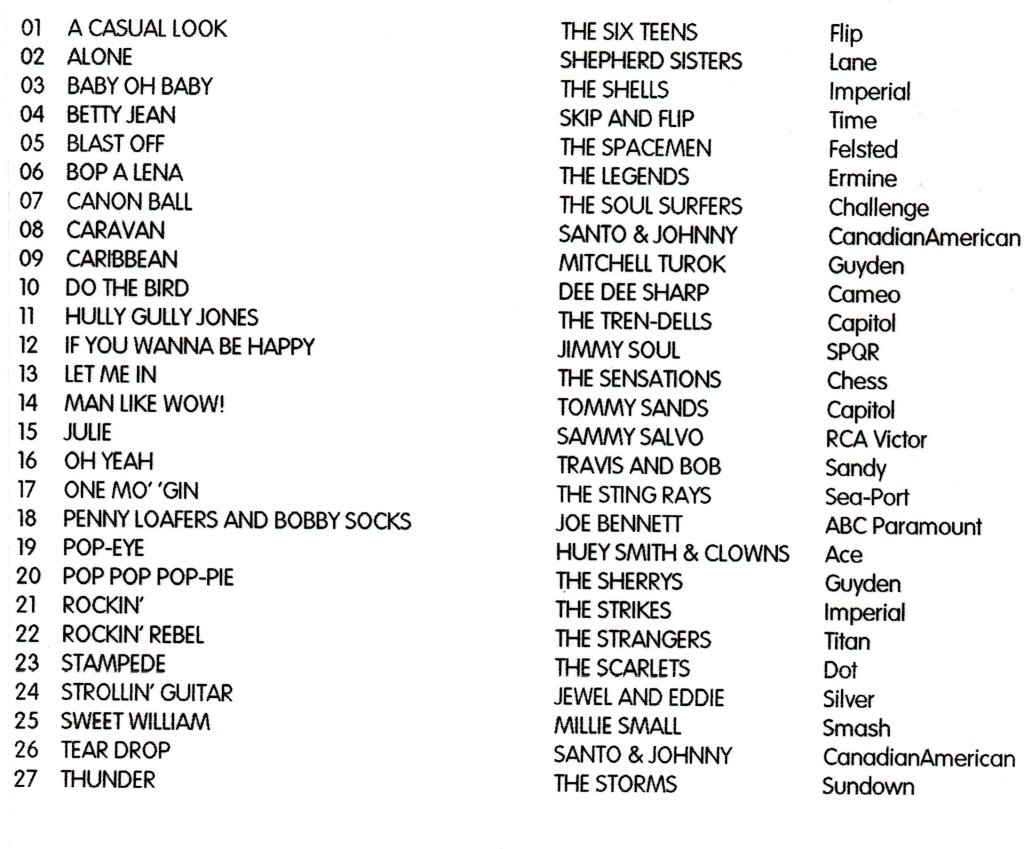 | | | | |
|---|---|---|---|
| 01 | A CASUAL LOOK | THE SIX TEENS | Flip |
| 02 | ALONE | SHEPHERD SISTERS | Lane |
| 03 | BABY OH BABY | THE SHELLS | Imperial |
| 04 | BETTY JEAN | SKIP AND FLIP | Time |
| 05 | BLAST OFF | THE SPACEMEN | Felsted |
| 06 | BOP A LENA | THE LEGENDS | Ermine |
| 07 | CANON BALL | THE SOUL SURFERS | Challenge |
| 08 | CARAVAN | SANTO & JOHNNY | CanadianAmerican |
| 09 | CARIBBEAN | MITCHELL TUROK | Guyden |
| 10 | DO THE BIRD | DEE DEE SHARP | Cameo |
| 11 | HULLY GULLY JONES | THE TREN-DELLS | Capitol |
| 12 | IF YOU WANNA BE HAPPY | JIMMY SOUL | SPQR |
| 13 | LET ME IN | THE SENSATIONS | Chess |
| 14 | MAN LIKE WOW! | TOMMY SANDS | Capitol |
| 15 | JULIE | SAMMY SALVO | RCA Victor |
| 16 | OH YEAH | TRAVIS AND BOB | Sandy |
| 17 | ONE MO' 'GIN | THE STING RAYS | Sea-Port |
| 18 | PENNY LOAFERS AND BOBBY SOCKS | JOE BENNETT | ABC Paramount |
| 19 | POP-EYE | HUEY SMITH & CLOWNS | Ace |
| 20 | POP POP POP-PIE | THE SHERRYS | Guyden |
| 21 | ROCKIN' | THE STRIKES | Imperial |
| 22 | ROCKIN' REBEL | THE STRANGERS | Titan |
| 23 | STAMPEDE | THE SCARLETS | Dot |
| 24 | STROLLIN' GUITAR | JEWEL AND EDDIE | Silver |
| 25 | SWEET WILLIAM | MILLIE SMALL | Smash |
| 26 | TEAR DROP | SANTO & JOHNNY | CanadianAmerican |
| 27 | THUNDER | THE STORMS | Sundown |